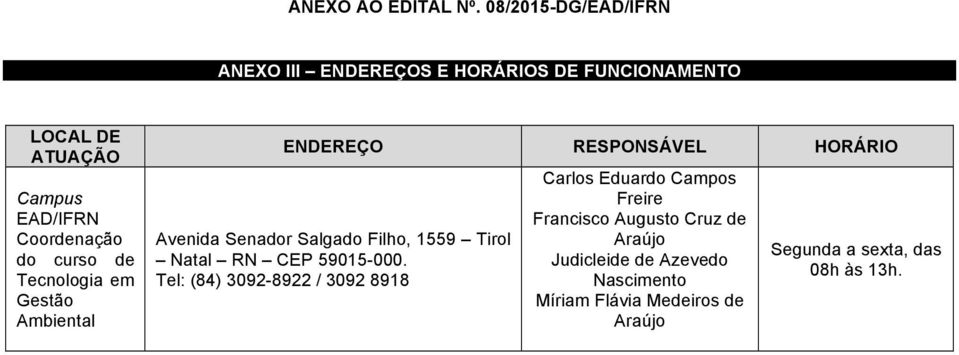 ANEXO AO EDITAL Nº. 08/2015-DG/EAD/IFRN

ANEXO III – ENDEREÇOS E HORÁRIOS DE FUNCIONAMENTO

| LOCAL DE ATUAÇÃO | ENDEREÇO | RESPONSÁVEL | HORÁRIO |
|---|---|---|---|
| Campus EAD/IFRN Coordenação do curso de Tecnologia em Gestão Ambiental | Avenida Senador Salgado Filho, 1559 – Tirol – Natal – RN – CEP 59015-000. Tel: (84) 3092-8922 / 3092 8918 | Carlos Eduardo Campos Freire Francisco Augusto Cruz de Araújo Judicleide de Azevedo Nascimento Míriam Flávia Medeiros de Araújo | Segunda a sexta, das 08h às 13h. |